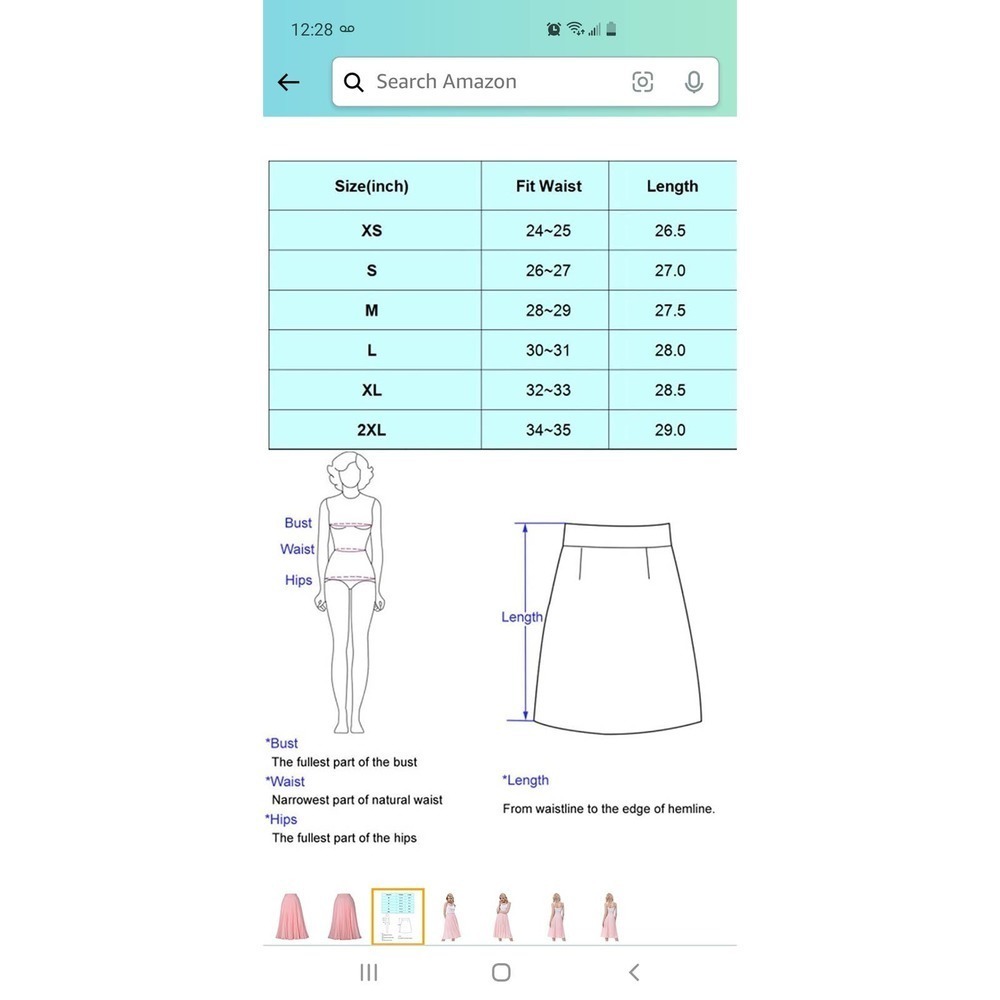 12:28

Search Amazon

| Size(inch) | Fit Waist | Length |
|---|---|---|
| XS | 24~25 | 26.5 |
| S | 26~27 | 27.0 |
| M | 28~29 | 27.5 |
| L | 30~31 | 28.0 |
| XL | 32~33 | 28.5 |
| 2XL | 34~35 | 29.0 |

Bust
Waist
Hips

Length

*Bust
The fullest part of the bust
*Waist
Narrowest part of natural waist
*Hips
The fullest part of the hips

*Length
From waistline to the edge of hemline.